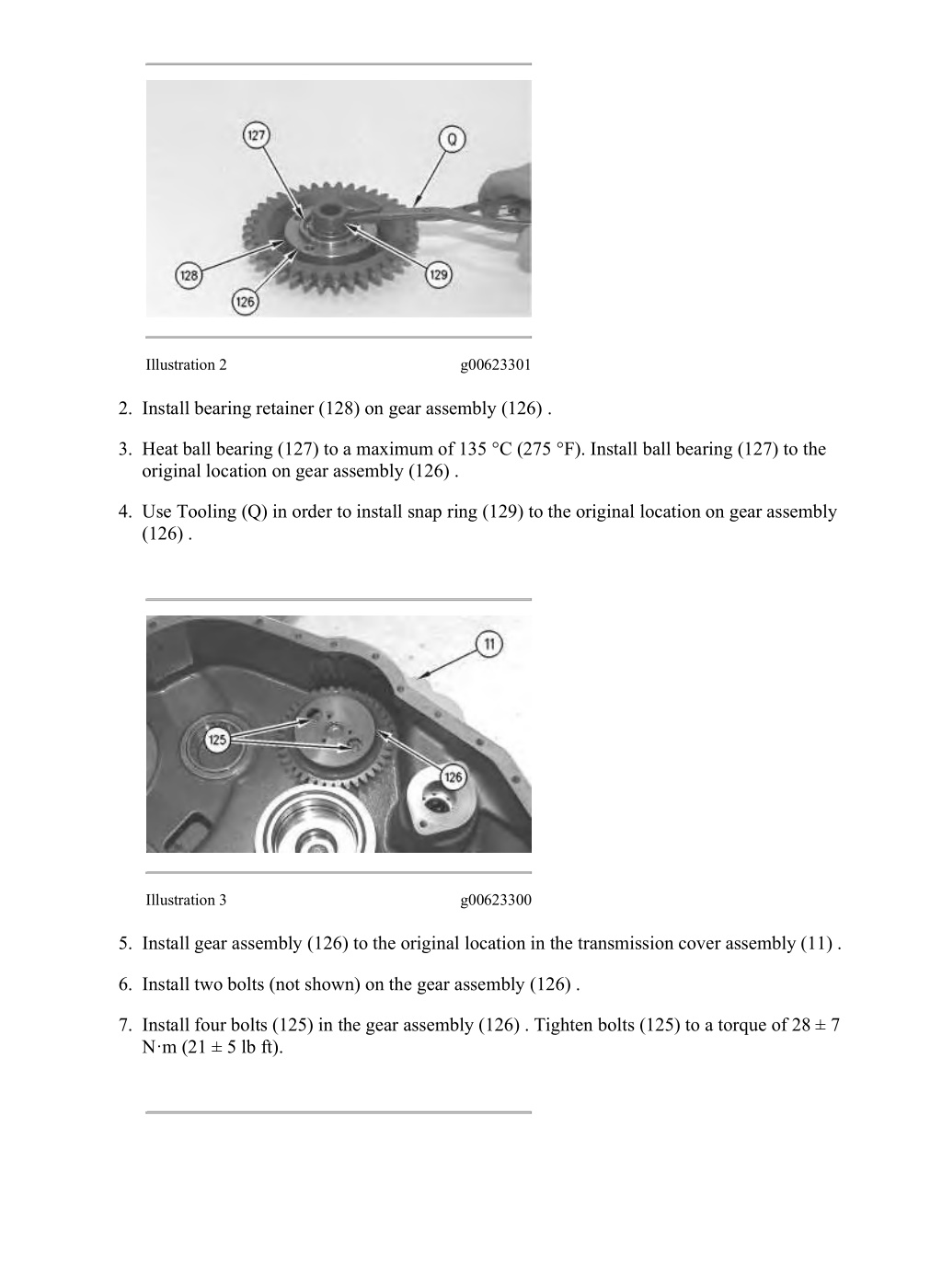 127

Q

128

129

126

Illustration 2 g00623301

2. Install bearing retainer (128) on gear assembly (126) .

3. Heat ball bearing (127) to a maximum of 135 °C (275 °F). Install ball bearing (127) to the original location on gear assembly (126) .

4. Use Tooling (Q) in order to install snap ring (129) to the original location on gear assembly (126) .

11

125

126

Illustration 3 g00623300

5. Install gear assembly (126) to the original location in the transmission cover assembly (11) .

6. Install two bolts (not shown) on the gear assembly (126) .

7. Install four bolts (125) in the gear assembly (126) . Tighten bolts (125) to a torque of 28 ± 7 N·m (21 ± 5 lb ft).